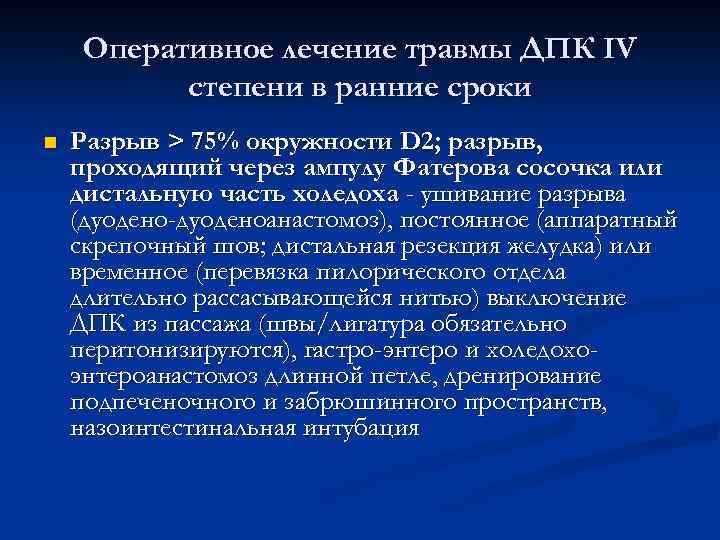 Оперативное лечение травмы ДПК IV степени в ранние сроки

Разрыв > 75% окружности D2; разрыв, проходящий через ампулу Фатерова сосочка или дистальную часть холедоха - ушивание разрыва (дуодено-дуоденоанастомоз), постоянное (аппаратный скрепочный шов; дистальная резекция желудка) или временное (перевязка пилорического отдела длительно рассасывающейся нитью) выключение ДПК из пассажа (швы/лигатура обязательно перитонизируются), гастро-энтеро и холедохо-энтероанастомоз длинной петле, дренирование подпеченочного и забрюшинного пространств, назоинтестинальная интубация